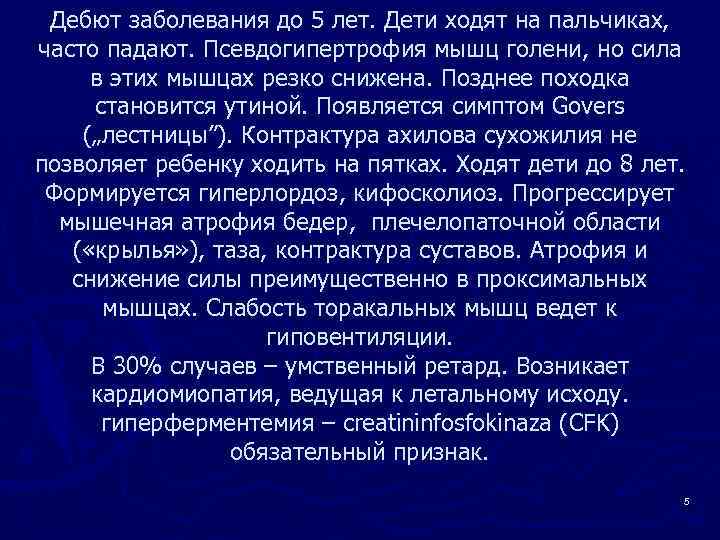 Дебют заболевания до 5 лет. Дети ходят на пальчиках, часто падают. Псевдогипертрофия мышц голени, но сила в этих мышцах резко снижена. Позднее походка становится утиной. Появляется симптом Govers („лестницы”). Контрактура ахилова сухожилия не позволяет ребенку ходить на пятках. Ходят дети до 8 лет. Формируется гиперлордоз, кифосколиоз. Прогрессирует мышечная атрофия бедер, плечелопаточной области («крылья»), таза, контрактура суставов. Атрофия и снижение силы преимущественно в проксимальных мышцах. Слабость торакальных мышц ведет к гиповентиляции.
В 30% случаев – умственный ретард. Возникает кардиомиопатия, ведущая к летальному исходу. гиперферментемия – creatininfosfokinaza (CFK) обязательный признак.

5